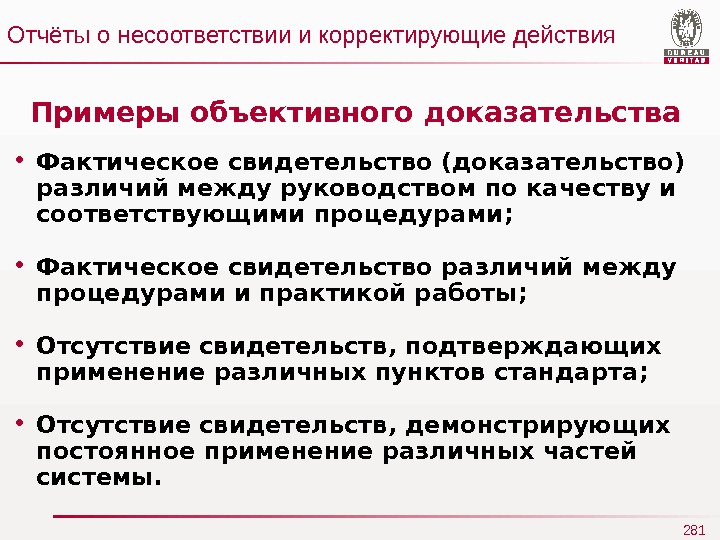 Отчёты о несоответствии и корректирующие действия

BUREAU VERITAS

Примеры объективного доказательства

• Фактическое свидетельство (доказательство) различий между руководством по качеству и соответствующими процедурами;

• Фактическое свидетельство различий между процедурами и практикой работы;

• Отсутствие свидетельств, подтверждающих применение различных пунктов стандарта;

• Отсутствие свидетельств, демонстрирующих постоянное применение различных частей системы.

281